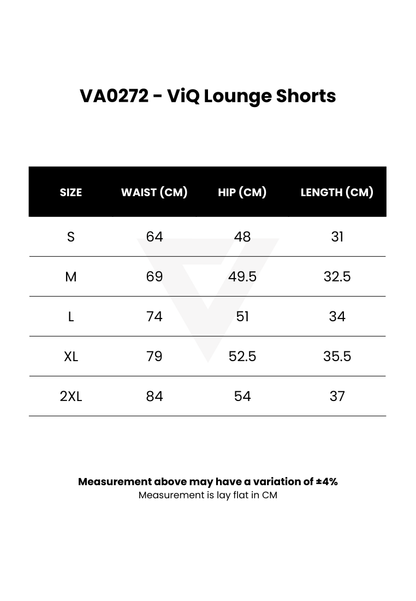 VA0272 - ViQ Lounge Shorts

| SIZE | WAIST (CM) | HIP (CM) | LENGTH (CM) |
|---|---|---|---|
| S | 64 | 48 | 31 |
| M | 69 | 49.5 | 32.5 |
| L | 74 | 51 | 34 |
| XL | 79 | 52.5 | 35.5 |
| 2XL | 84 | 54 | 37 |

Measurement above may have a variation of ±4%
Measurement is lay flat in CM